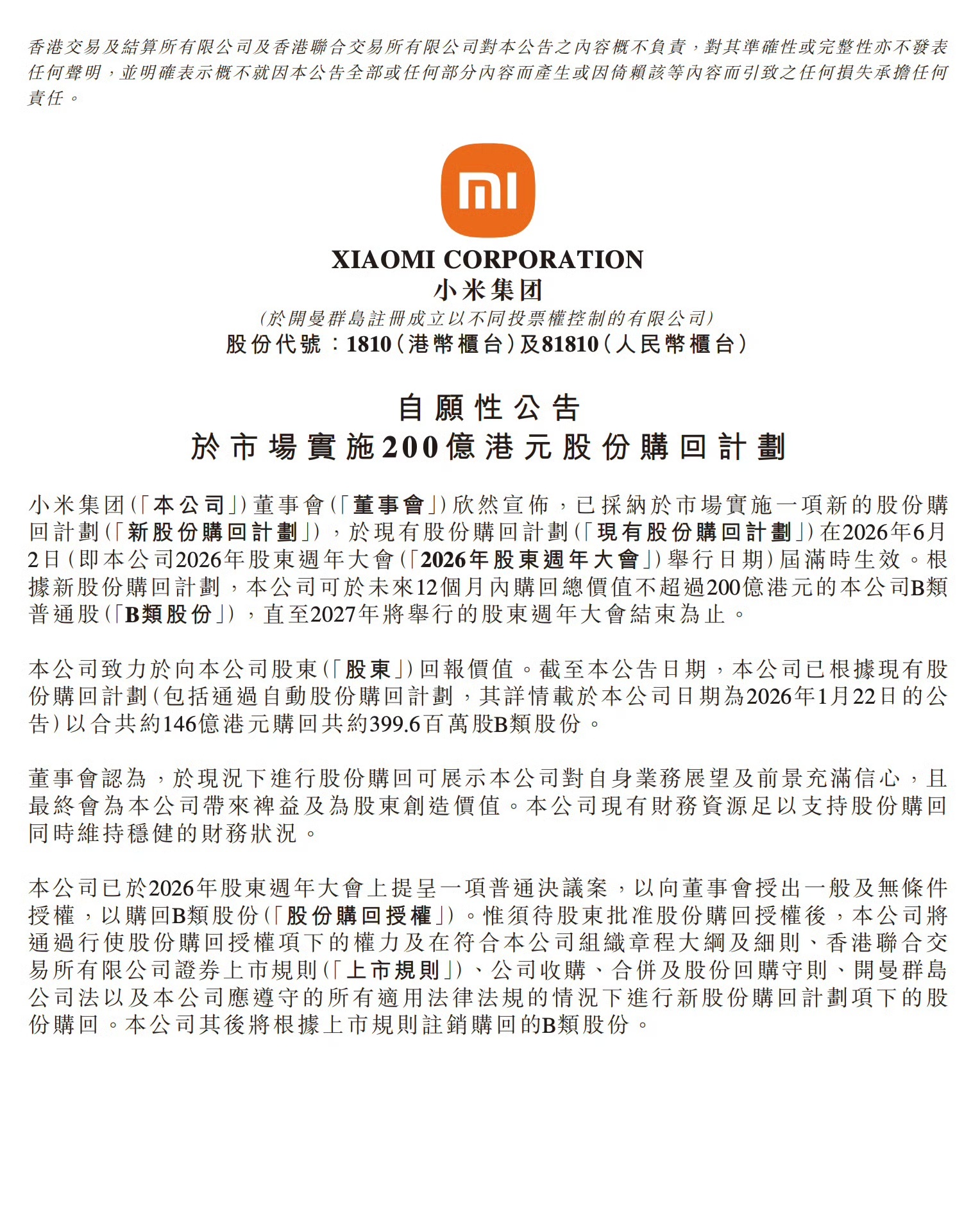 香港交易及結算所有限公司及香港聯合交易所有限公司對本公告之內容概不負責，對其準確性或完整性亦不發表任何聲明，並明確表示概不就因本公告全部或任何部分內容而產生或因倚賴該等內容而引致之任何損失承擔任何責任。

mi

XIAOMI CORPORATION
小米集团
(於開曼群島註冊成立以不同投票權控制的有限公司)
股份代號：1810(港幣櫃台)及81810(人民幣櫃台)

自願性公告
於市場實施200億港元股份購回計劃

小米集团(「本公司」)董事會(「董事會」)欣然宣佈，已採納於市場實施一項新的股份購回計劃(「新股份購回計劃」)，於現有股份購回計劃(「現有股份購回計劃」)在2026年6月2日(即本公司2026年股東週年大會(「2026年股東週年大會」)舉行日期)屆滿時生效。根據新股份購回計劃，本公司可於未來12個月內購回總價值不超過200億港元的本公司B類普通股(「B類股份」)，直至2027年將舉行的股東週年大會結束為止。

本公司致力於向本公司股東(「股東」)回報價值。截至本公告日期，本公司已根據現有股份購回計劃(包括通過自動股份購回計劃，其詳情載於本公司日期為2026年1月22日的公告)以合共約146億港元購回共約399.6百萬股B類股份。

董事會認為，於現況下進行股份購回可展示本公司對自身業務展望及前景充滿信心，且最終會為本公司帶來裨益及為股東創造價值。本公司現有財務資源足以支持股份購回同時維持穩健的財務狀況。

本公司已於2026年股東週年大會上提呈一項普通決議案，以向董事會授出一般及無條件授權，以購回B類股份(「股份購回授權」)。惟須待股東批准股份購回授權後，本公司將通過行使股份購回授權項下的權力及在符合本公司組織章程大綱及細則、香港聯合交易所有限公司證券上市規則(「上市規則」)、公司收購、合併及股份回購守則、開曼群島公司法以及本公司應遵守的所有適用法律法規的情況下進行新股份購回計劃項下的股份購回。本公司其後將根據上市規則註銷購回的B類股份。